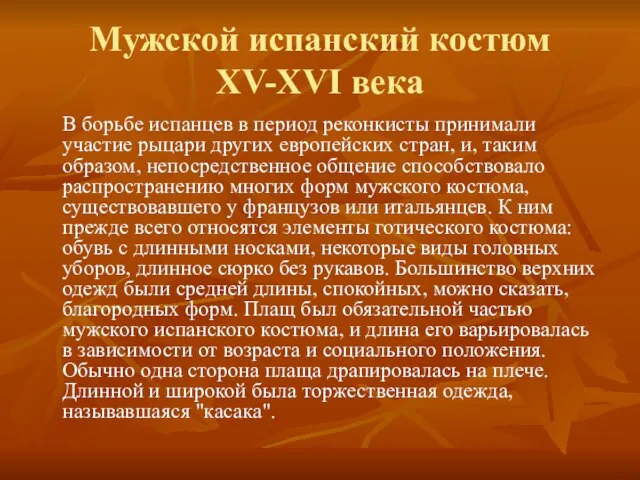 Мужской испанский костюм XV-XVI века

В борьбе испанцев в период реконкисты принимали участие рыцари других европейских стран, и, таким образом, непосредственное общение способствовало распространению многих форм мужского костюма, существовавшего у французов или итальянцев. К ним прежде всего относятся элементы готического костюма: обувь с длинными носками, некоторые виды головных уборов, длинное сюрко без рукавов. Большинство верхних одежд были средней длины, спокойных, можно сказать, благородных форм. Плащ был обязательной частью мужского испанского костюма, и длина его варьировалась в зависимости от возраста и социального положения. Обычно одна сторона плаща драпировалась на плече. Длинной и широкой была торжественная одежда, называвшаяся "касака".